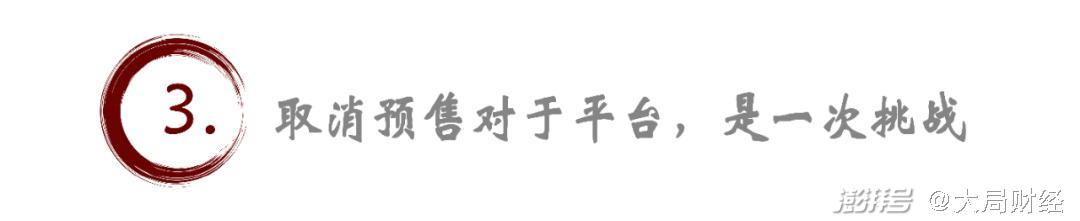 3. 取消预售对于平台，是一次挑战

澎湃号 @大局财经